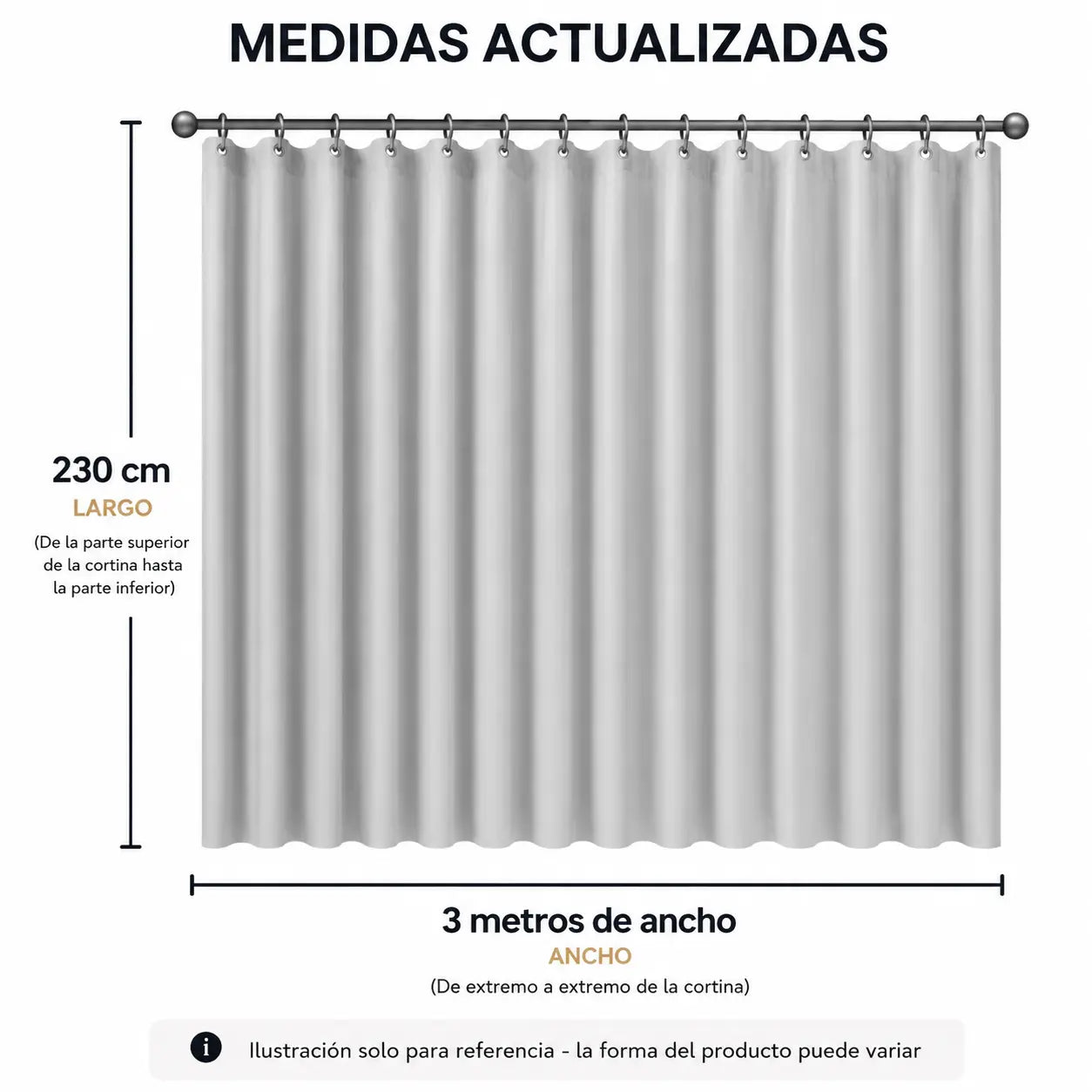 MEDIDAS ACTUALIZADAS

230 cm
LARGO
(De la parte superior de la cortina hasta la parte inferior)

3 metros de ancho
ANCHO
(De extremo a extremo de la cortina)

i Ilustración solo para referencia - la forma del producto puede variar